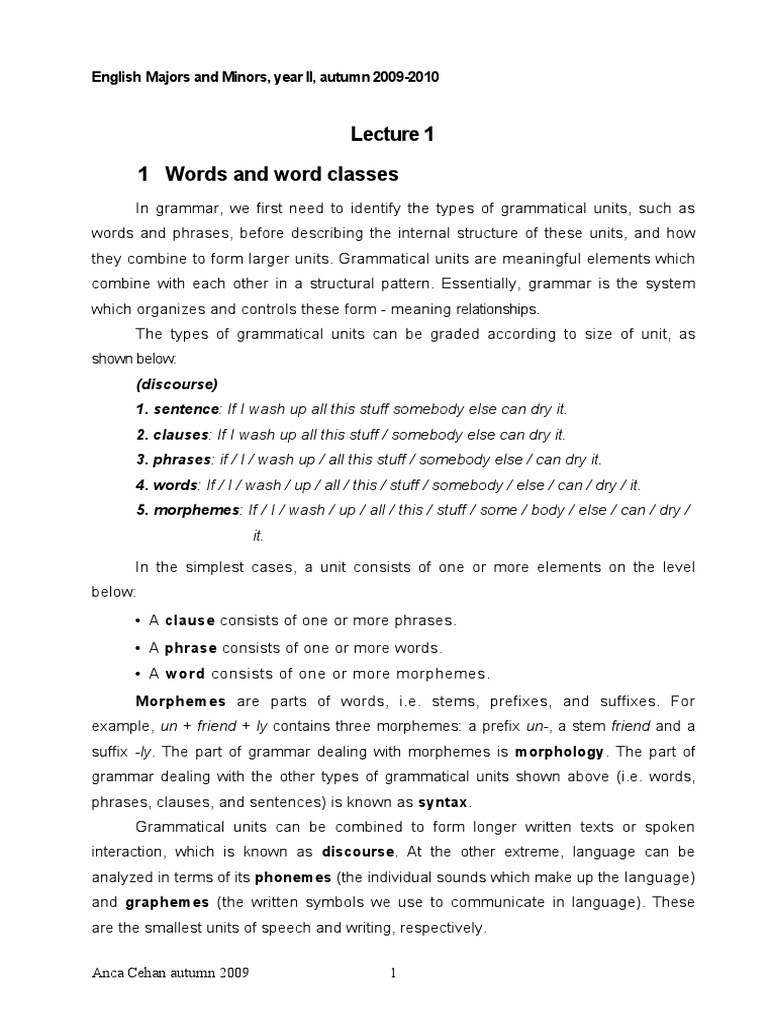 English Majors and Minors, year II, autumn 2009-2010

Lecture 1

1 Words and word classes

In grammar, we first need to identify the types of grammatical units, such as words and phrases, before describing the internal structure of these units, and how they combine to form larger units. Grammatical units are meaningful elements which combine with each other in a structural pattern. Essentially, grammar is the system which organizes and controls these form - meaning relationships.

The types of grammatical units can be graded according to size of unit, as shown below:

(discourse)

1. sentence: If I wash up all this stuff somebody else can dry it.

2. clauses: If I wash up all this stuff / somebody else can dry it.

3. phrases: if / I / wash up / all this stuff / somebody else / can dry it.

4. words: If / I / wash / up / all / this / stuff / somebody / else / can / dry / it.

5. morphemes: If / I / wash / up / all / this / stuff / some / body / else / can / dry / it.

In the simplest cases, a unit consists of one or more elements on the level below:

• A clause consists of one or more phrases.

• A phrase consists of one or more words.

• A word consists of one or more morphemes.

Morphemes are parts of words, i.e. stems, prefixes, and suffixes. For example, un + friend + ly contains three morphemes: a prefix un-, a stem friend and a suffix -ly. The part of grammar dealing with morphemes is morphology. The part of grammar dealing with the other types of grammatical units shown above (i.e. words, phrases, clauses, and sentences) is known as syntax.

Grammatical units can be combined to form longer written texts or spoken interaction, which is known as discourse. At the other extreme, language can be analyzed in terms of its phonemes (the individual sounds which make up the language) and graphemes (the written symbols we use to communicate in language). These are the smallest units of speech and writing, respectively.

Anca Cehan autumn 2009 1